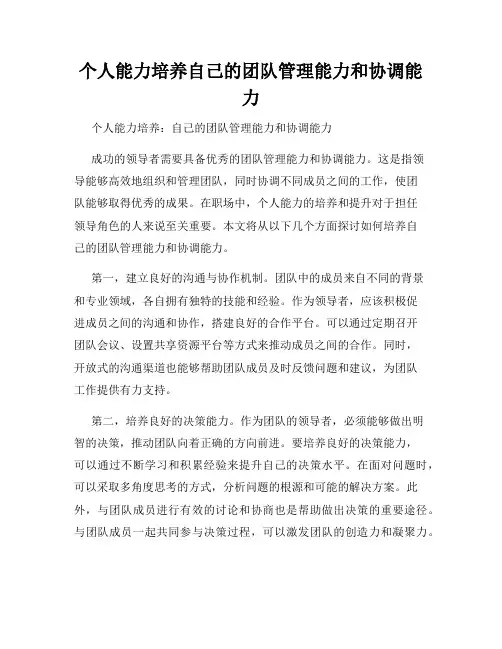 个人能力培养自己的团队管理能力和协调能力

个人能力培养：自己的团队管理能力和协调能力

成功的领导者需要具备优秀的团队管理能力和协调能力。这是指领导能够高效地组织和管理团队，同时协调不同成员之间的工作，使团队能够取得优秀的成果。在职场中，个人能力的培养和提升对于担任领导角色的人来说至关重要。本文将从以下几个方面探讨如何培养自己的团队管理能力和协调能力。

第一，建立良好的沟通与协作机制。团队中的成员来自不同的背景和专业领域，各自拥有独特的技能和经验。作为领导者，应该积极促进成员之间的沟通和协作，搭建良好的合作平台。可以通过定期召开团队会议、设置共享资源平台等方式来推动成员之间的合作。同时，开放式的沟通渠道也能够帮助团队成员及时反馈问题和建议，为团队工作提供有力支持。

第二，培养良好的决策能力。作为团队的领导者，必须能够做出明智的决策，推动团队向着正确的方向前进。要培养良好的决策能力，可以通过不断学习和积累经验来提升自己的决策水平。在面对问题时，可以采取多角度思考的方式，分析问题的根源和可能的解决方案。此外，与团队成员进行有效的讨论和协商也是帮助做出决策的重要途径。与团队成员一起共同参与决策过程，可以激发团队的创造力和凝聚力。